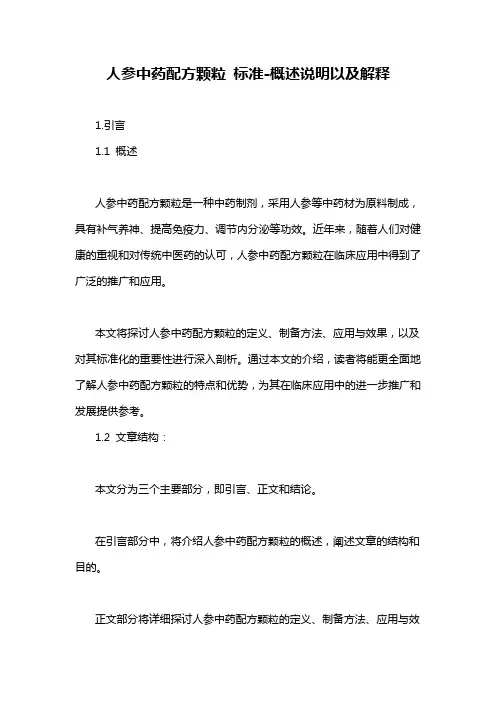 人参中药配方颗粒 标准-概述说明以及解释

1.引言

1.1 概述

人参中药配方颗粒是一种中药制剂，采用人参等中药材为原料制成，具有补气养神、提高免疫力、调节内分泌等功效。近年来，随着人们对健康的重视和对传统中医药的认可，人参中药配方颗粒在临床应用中得到了广泛的推广和应用。

本文将探讨人参中药配方颗粒的定义、制备方法、应用与效果，以及对其标准化的重要性进行深入剖析。通过本文的介绍，读者将能更全面地了解人参中药配方颗粒的特点和优势，为其在临床应用中的进一步推广和发展提供参考。

1.2 文章结构：

本文分为三个主要部分，即引言、正文和结论。

在引言部分中，将介绍人参中药配方颗粒的概述，阐述文章的结构和目的。

正文部分将详细探讨人参中药配方颗粒的定义、制备方法、应用与效